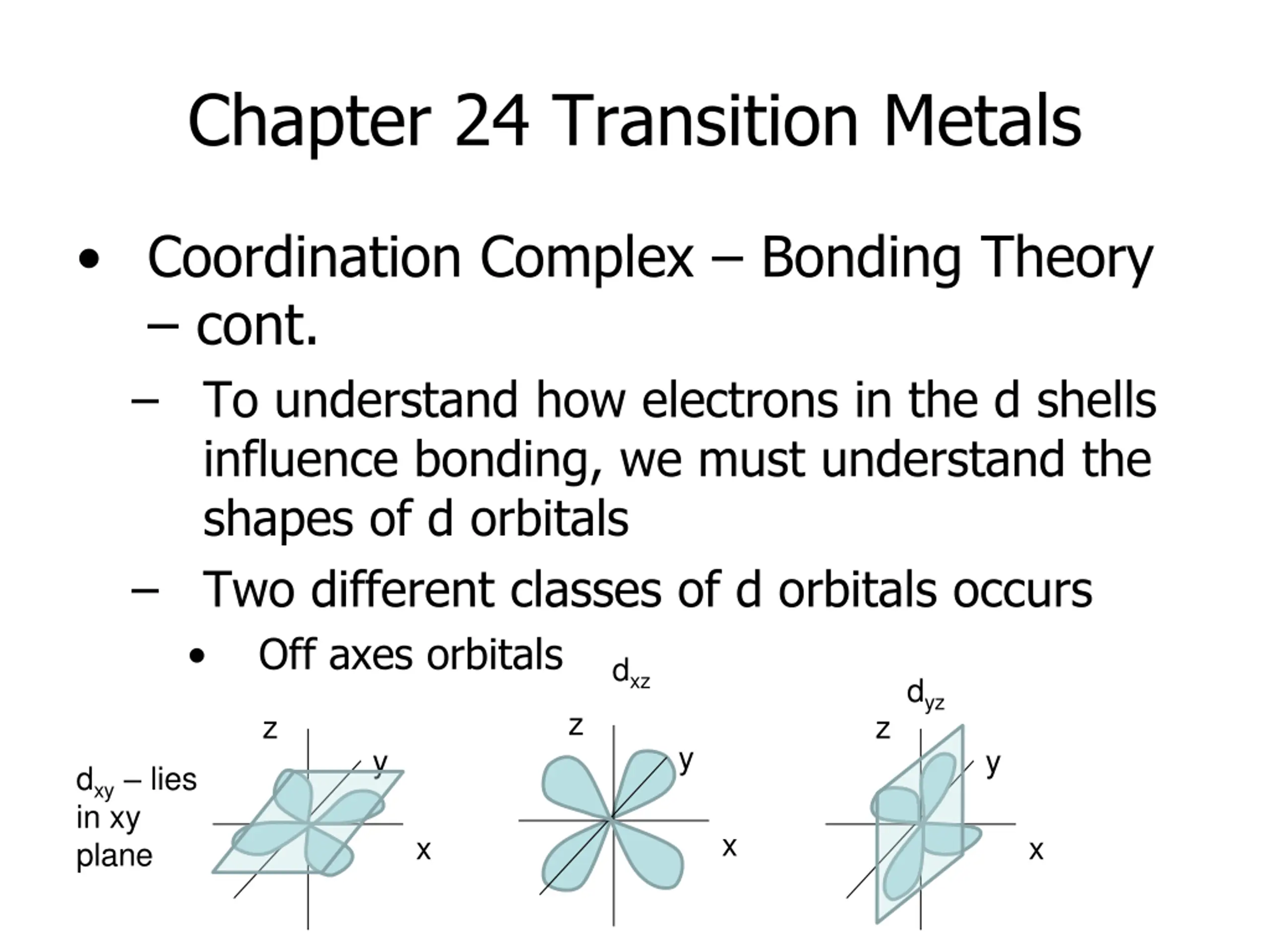 Chapter 24 Transition Metals

• Coordination Complex – Bonding Theory – cont.

– To understand how electrons in the d shells influence bonding, we must understand the shapes of d orbitals

– Two different classes of d orbitals occurs

• Off axes orbitals

$d_{xy}$ – lies in xy plane

z

y

x

$d_{xz}$

z

y

x

$d_{yz}$

z

y

x